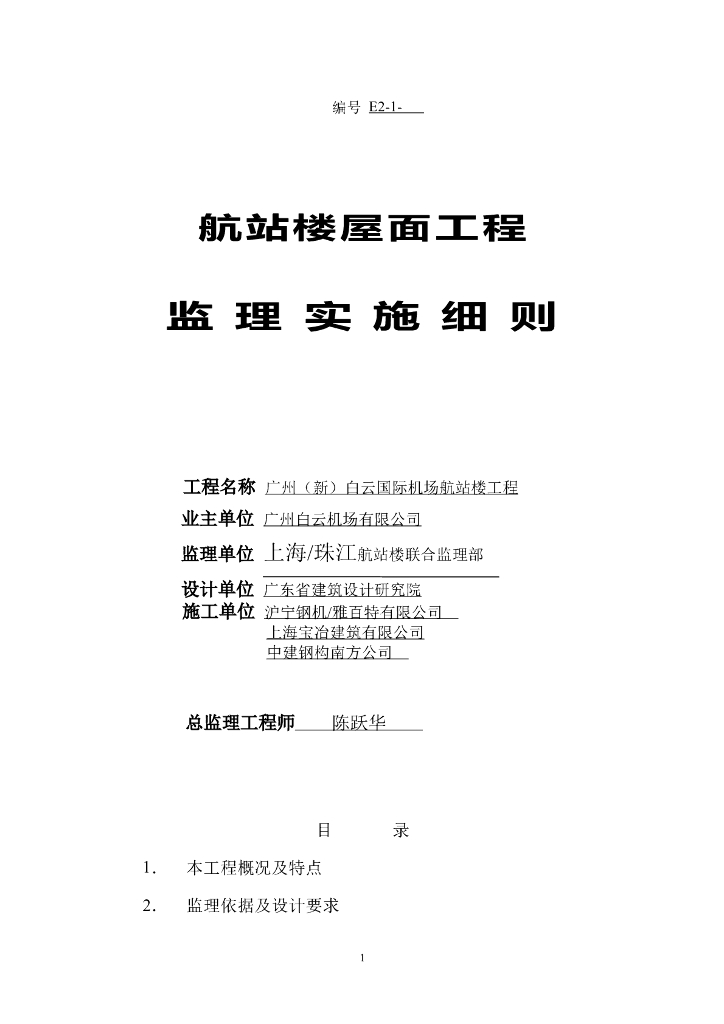 编号 E2-1-

航站楼屋面工程

监 理 实 施 细 则

工程名称 广州（新）白云国际机场航站楼工程

业主单位 广州白云机场有限公司

监理单位 上海/珠江航站楼联合监理部

设计单位 广东省建筑设计研究院

施工单位 沪宁钢机/雅百特有限公司
上海宝冶建筑有限公司
中建钢构南方公司

总监理工程师 陈跃华

目 录

1. 本工程概况及特点

2. 监理依据及设计要求

1